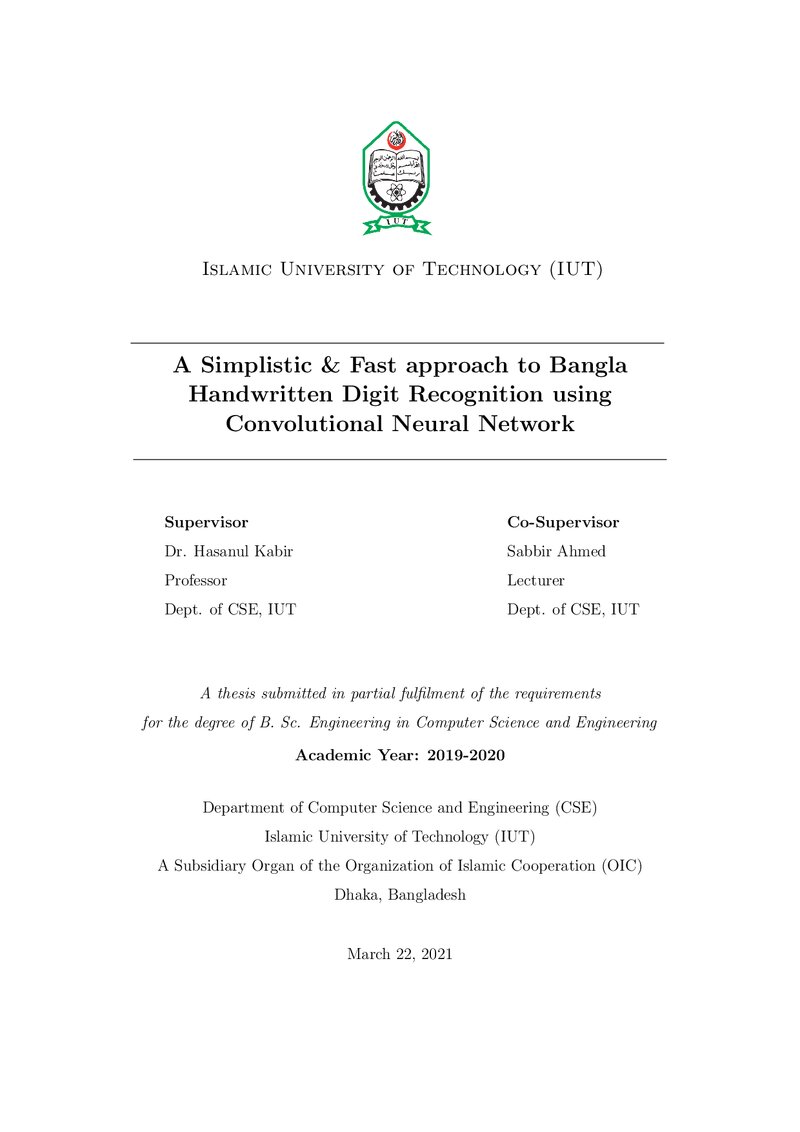 IUT

Islamic University of Technology (IUT)

A Simplistic & Fast approach to Bangla Handwritten Digit Recognition using Convolutional Neural Network

Supervisor
Dr. Hasanul Kabir
Professor
Dept. of CSE, IUT

Co-Supervisor
Sabbir Ahmed
Lecturer
Dept. of CSE, IUT

A thesis submitted in partial fulfilment of the requirements for the degree of B. Sc. Engineering in Computer Science and Engineering

Academic Year: 2019-2020

Department of Computer Science and Engineering (CSE)
Islamic University of Technology (IUT)
A Subsidiary Organ of the Organization of Islamic Cooperation (OIC)
Dhaka, Bangladesh

March 22, 2021